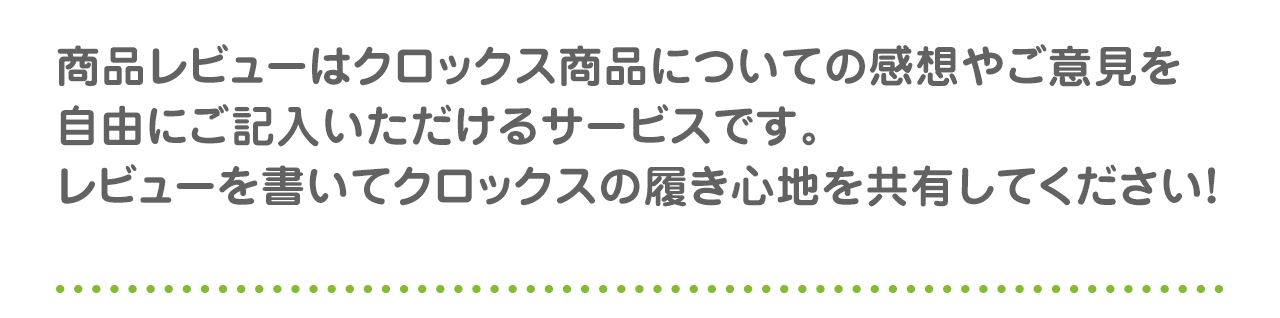 商品レビューはクロックス商品についての感想やご意見を自由にご記入いただけるサービスです。
レビューを書いてクロックスの履き心地を共有してください!